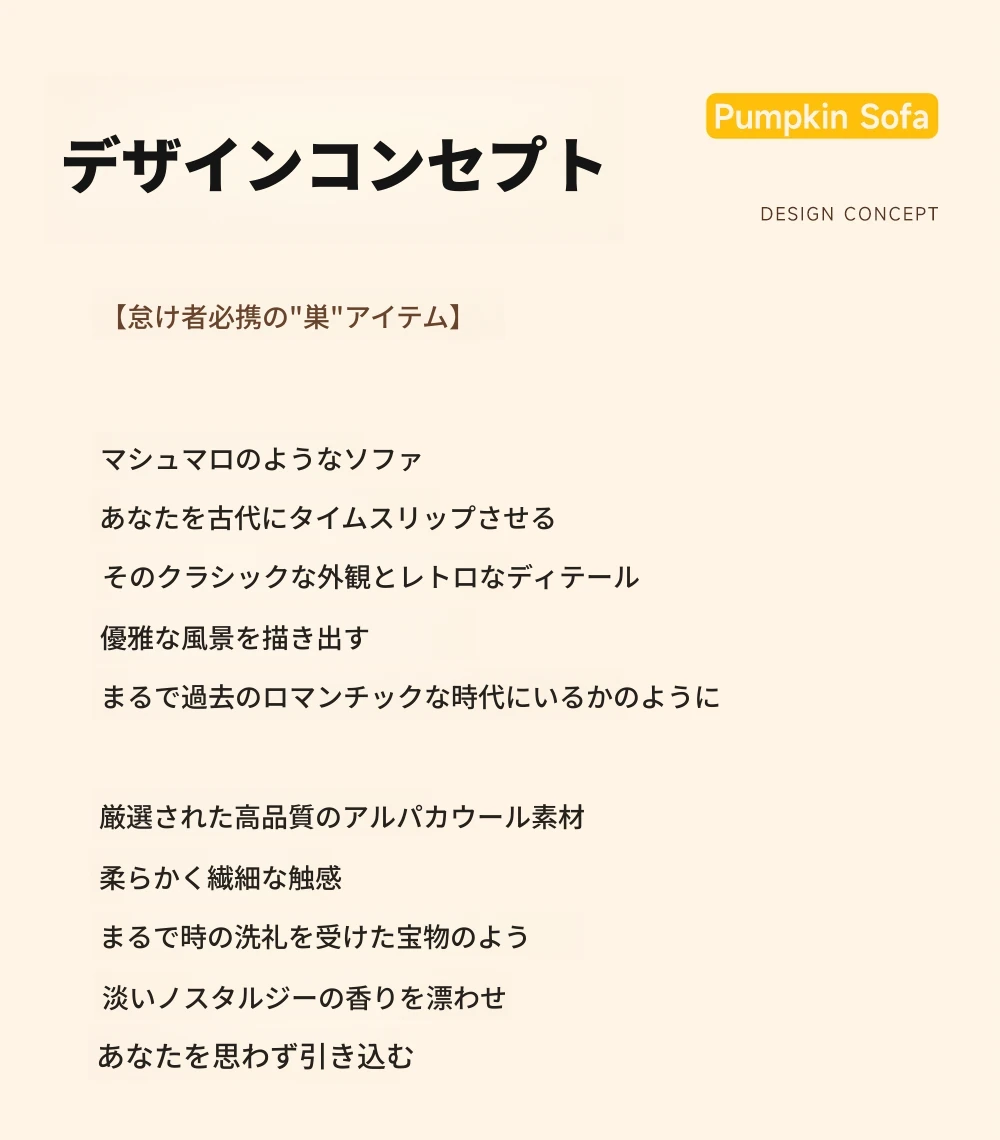 デザインコンセプト

Pumpkin Sofa

DESIGN CONCEPT

【怠け者必携の"巣"アイテム】

マシュマロのようなソファ
あなたを古代にタイムスリップさせる
そのクラシックな外観とレトロなディテール
優雅な風景を描き出す
まるで過去のロマンチックな時代にいるかのように

厳選された高品質のアルパカウール素材
柔らかく繊細な触感
まるで時の洗礼を受けた宝物のよう
淡いノスタルジーの香りを漂わせ
あなたを思わず引き込む